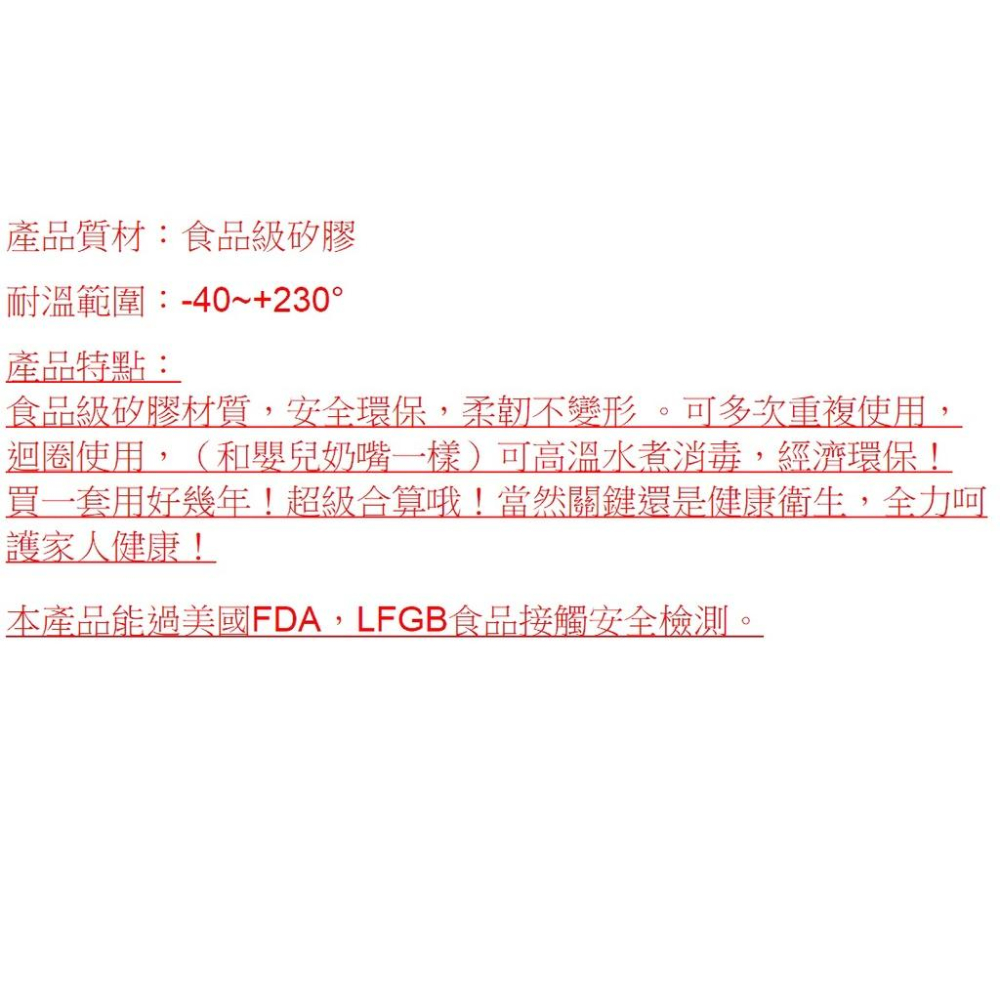 產品質材：食品級矽膠

耐溫範圍：-40~+230°

產品特點：
食品級矽膠材質，安全環保，柔韌不變形 。可多次重複使用，迴圈使用，（和嬰兒奶嘴一樣）可高溫水煮消毒，經濟環保！買一套用好幾年！超級合算哦！當然關鍵還是健康衛生，全力呵護家人健康！

本產品能過美國FDA，LFGB食品接觸安全檢測。